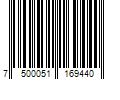 7 500051 169440